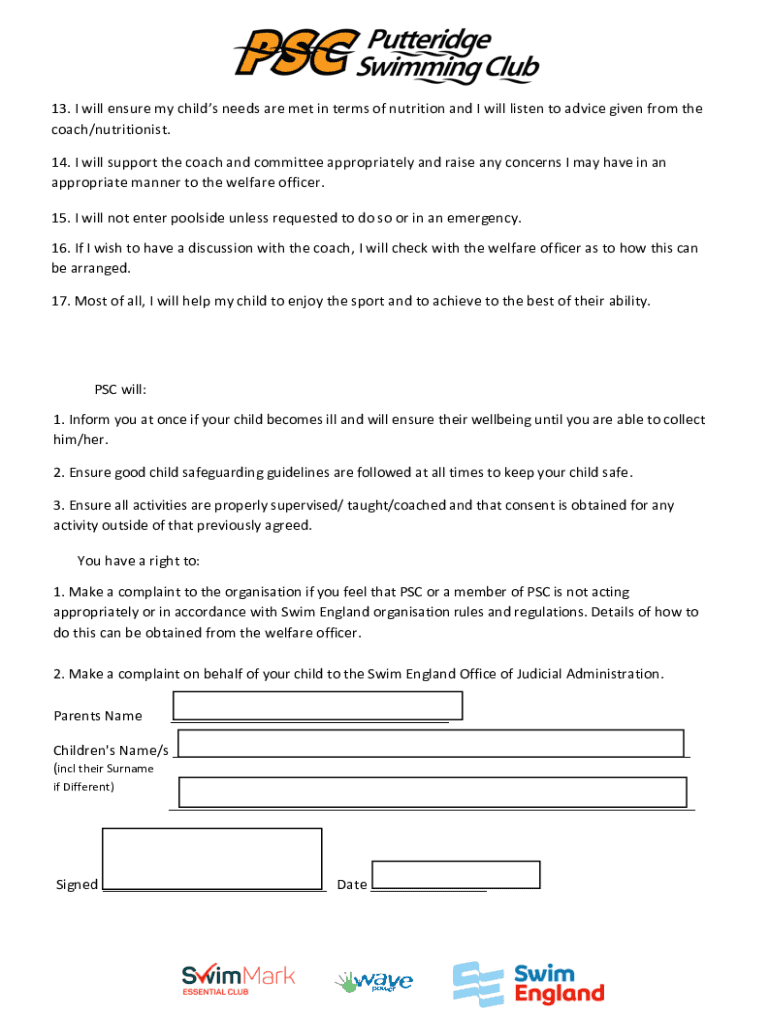 PSC Putteridge Swimming Club

13. I will ensure my child's needs are met in terms of nutrition and I will listen to advice given from the coach/nutritionist.

14. I will support the coach and committee appropriately and raise any concerns I may have in an appropriate manner to the welfare officer.

15. I will not enter poolside unless requested to do so or in an emergency.

16. If I wish to have a discussion with the coach, I will check with the welfare officer as to how this can be arranged.

17. Most of all, I will help my child to enjoy the sport and to achieve to the best of their ability.

PSC will:

1. Inform you at once if your child becomes ill and will ensure their wellbeing until you are able to collect him/her.

2. Ensure good child safeguarding guidelines are followed at all times to keep your child safe.

3. Ensure all activities are properly supervised/ taught/coached and that consent is obtained for any activity outside of that previously agreed.

You have a right to:

1. Make a complaint to the organisation if you feel that PSC or a member of PSC is not acting appropriately or in accordance with Swim England organisation rules and regulations. Details of how to do this can be obtained from the welfare officer.

2. Make a complaint on behalf of your child to the Swim England Office of Judicial Administration.

Parents Name

Children's Name/s
(incl their Surname if Different)

Signed Date

SwimMark ESSENTIAL CLUB

wave power

Swim England